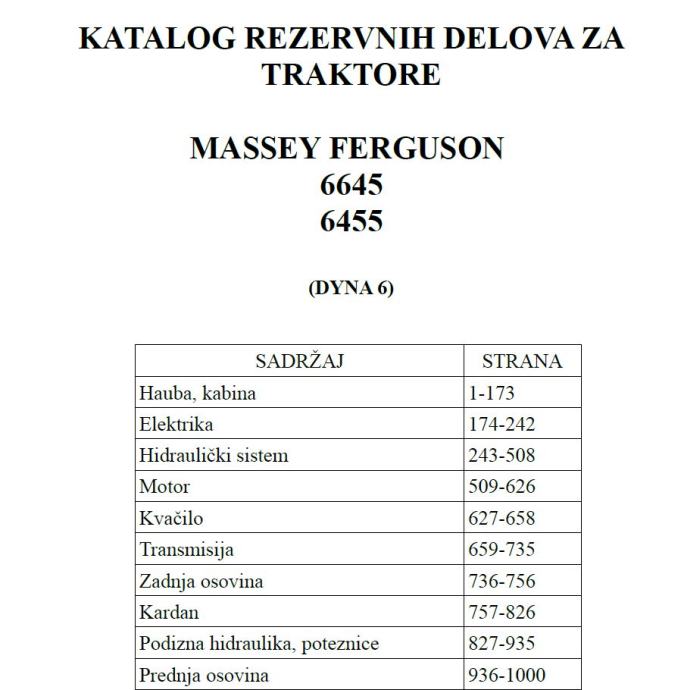 KATALOG REZERVNIH DELOVA ZA TRAKTORE

MASSEY FERGUSON
6645
6455

(DYNA 6)

| SADRŽAJ | STRANA |
|---|---|
| Hauba, kabina | 1-173 |
| Elektrika | 174-242 |
| Hidraulički sistem | 243-508 |
| Motor | 509-626 |
| Kvačilo | 627-658 |
| Transmisija | 659-735 |
| Zadnja osovina | 736-756 |
| Kardan | 757-826 |
| Podizna hidraulika, poteznice | 827-935 |
| Prednja osovina | 936-1000 |